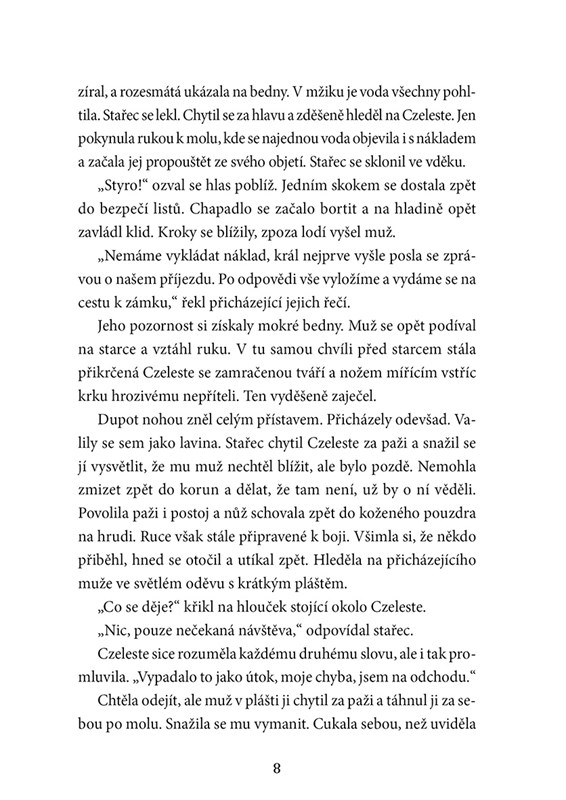 zíral, a rozesmátá ukázala na bedny. V mžiku je voda všechny pohltila. Stařec se lekl. Chytil se za hlavu a zděšeně hleděl na Czeleste. Jen pokynula rukou k molu, kde se najednou voda objevila i s nákladem a začala jej propouštět ze svého objetí. Stařec se sklonil ve vděku.

„Styro!“ ozval se hlas poblíž. Jedním skokem se dostala zpět do bezpečí listů. Chapadlo se začalo bortit a na hladině opět zavládl klid. Kroky se blížily, zpoza lodí vyšel muž.

„Nemáme vykládat náklad, král nejprve vyšle posla se zprávou o našem příjezdu. Po odpovědi vše vyložíme a vydáme se na cestu k zámku,“ řekl přicházející jejich řečí.

Jeho pozornost si získaly mokré bedny. Muž se opět podíval na starce a vztáhl ruku. V tu samou chvíli před starcem stála přikrčená Czeleste se zamračenou tváří a nožem mířícím vstříc krku hrozivému nepříteli. Ten vyděšeně zaječel.

Dupot nohou zněl celým přístavem. Přicházely odevšad. Valily se sem jako lavina. Stařec chytil Czeleste za paži a snažil se jí vysvětlit, že mu muž nechtěl blížit, ale bylo pozdě. Nemohla zmizet zpět do korun a dělat, že tam není, už by o ní věděli. Povolila paži i postoj a nůž schovala zpět do koženého pouzdra na hrudi. Ruce však stále připravené k boji. Všimla si, že někdo přiběhl, hned se otočil a utíkal zpět. Hleděla na přicházejícího muže ve světlém oděvu s krátkým pláštěm.

„Co se děje?“ křikl na hlouček stojící okolo Czeleste.

„Nic, pouze nečekaná návštěva,“ odpovídal stařec.

Czeleste sice rozuměla každému druhému slovu, ale i tak promluvila. „Vypadalo to jako útok, moje chyba, jsem na odchodu.“

Chtěla odejít, ale muž v plášti ji chytil za paži a táhnul ji za sebou po molu. Snažila se mu vymanit. Cukala sebou, než uviděla

8